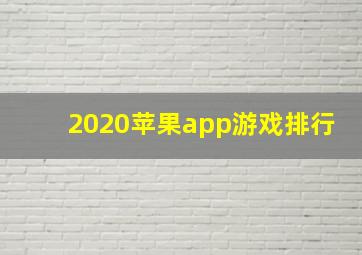 2020苹果app游戏排行